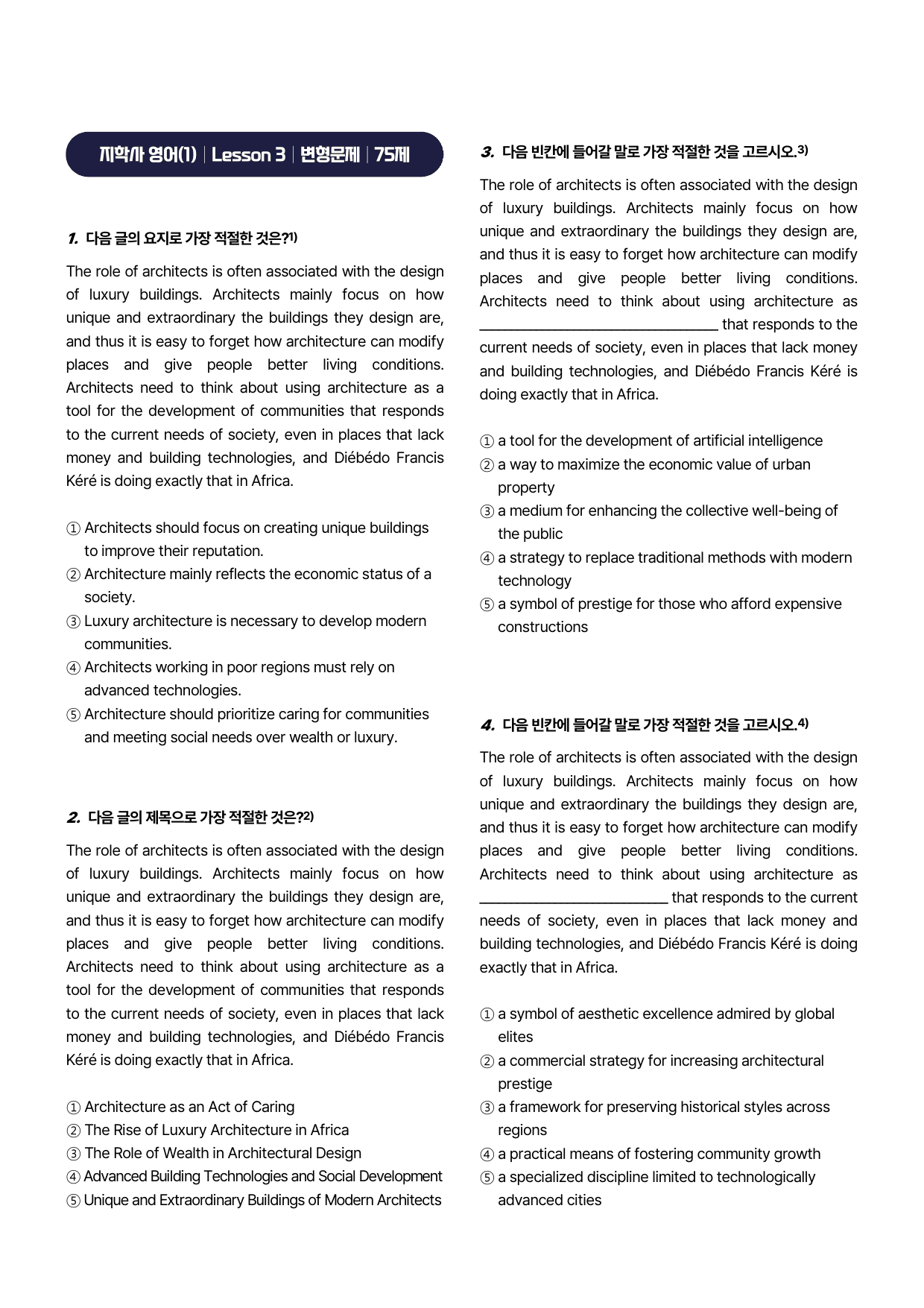 지학사 영어(1) | Lesson 3 | 변형문제 | 75제

1. 다음 글의 요지로 가장 적절한 것은?$^{1)}$

The role of architects is often associated with the design of luxury buildings. Architects mainly focus on how unique and extraordinary the buildings they design are, and thus it is easy to forget how architecture can modify places and give people better living conditions. Architects need to think about using architecture as a tool for the development of communities that responds to the current needs of society, even in places that lack money and building technologies, and Diébédo Francis Kéré is doing exactly that in Africa.

① Architects should focus on creating unique buildings to improve their reputation.
② Architecture mainly reflects the economic status of a society.
③ Luxury architecture is necessary to develop modern communities.
④ Architects working in poor regions must rely on advanced technologies.
⑤ Architecture should prioritize caring for communities and meeting social needs over wealth or luxury.

2. 다음 글의 제목으로 가장 적절한 것은?$^{2)}$

The role of architects is often associated with the design of luxury buildings. Architects mainly focus on how unique and extraordinary the buildings they design are, and thus it is easy to forget how architecture can modify places and give people better living conditions. Architects need to think about using architecture as a tool for the development of communities that responds to the current needs of society, even in places that lack money and building technologies, and Diébédo Francis Kéré is doing exactly that in Africa.

① Architecture as an Act of Caring
② The Rise of Luxury Architecture in Africa
③ The Role of Wealth in Architectural Design
④ Advanced Building Technologies and Social Development
⑤ Unique and Extraordinary Buildings of Modern Architects

3. 다음 빈칸에 들어갈 말로 가장 적절한 것을 고르시오.$^{3)}$

The role of architects is often associated with the design of luxury buildings. Architects mainly focus on how unique and extraordinary the buildings they design are, and thus it is easy to forget how architecture can modify places and give people better living conditions. Architects need to think about using architecture as ____ that responds to the current needs of society, even in places that lack money and building technologies, and Diébédo Francis Kéré is doing exactly that in Africa.

① a tool for the development of artificial intelligence
② a way to maximize the economic value of urban property
③ a medium for enhancing the collective well-being of the public
④ a strategy to replace traditional methods with modern technology
⑤ a symbol of prestige for those who afford expensive constructions

4. 다음 빈칸에 들어갈 말로 가장 적절한 것을 고르시오.$^{4)}$

The role of architects is often associated with the design of luxury buildings. Architects mainly focus on how unique and extraordinary the buildings they design are, and thus it is easy to forget how architecture can modify places and give people better living conditions. Architects need to think about using architecture as ____ that responds to the current needs of society, even in places that lack money and building technologies, and Diébédo Francis Kéré is doing exactly that in Africa.

① a symbol of aesthetic excellence admired by global elites
② a commercial strategy for increasing architectural prestige
③ a framework for preserving historical styles across regions
④ a practical means of fostering community growth
⑤ a specialized discipline limited to technologically advanced cities